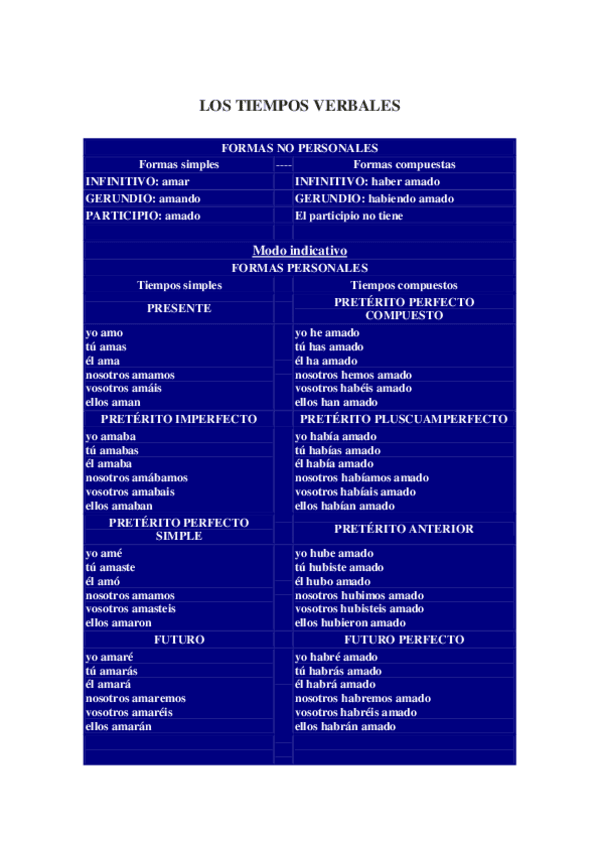 LOS TIEMPOS VERBALES

| FORMAS NO PERSONALES | | |
|---|---|---|
| Formas simples | ---- | Formas compuestas |
| INFINITIVO: amar | | INFINITIVO: haber amado |
| GERUNDIO: amando | | GERUNDIO: habiendo amado |
| PARTICIPIO: amado | | El participio no tiene |
| | | |
| Modo indicativo | | |
| FORMAS PERSONALES | | |
| Tiempos simples | | Tiempos compuestos |
| PRESENTE | | PRETÉRITO PERFECTO COMPUESTO |
| yo amo | | yo he amado |
| tú amas | | tú has amado |
| él ama | | él ha amado |
| nosotros amamos | | nosotros hemos amado |
| vosotros amáis | | vosotros habéis amado |
| ellos aman | | ellos han amado |
| PRETÉRITO IMPERFECTO | | PRETÉRITO PLUSCUAMPERFECTO |
| yo amaba | | yo había amado |
| tú amabas | | tú habías amado |
| él amaba | | él había amado |
| nosotros amábamos | | nosotros habíamos amado |
| vosotros amabais | | vosotros habíais amado |
| ellos amaban | | ellos habían amado |
| PRETÉRITO PERFECTO SIMPLE | | PRETÉRITO ANTERIOR |
| yo amé | | yo hube amado |
| tú amaste | | tú hubiste amado |
| él amó | | él hubo amado |
| nosotros amamos | | nosotros hubimos amado |
| vosotros amasteis | | vosotros hubisteis amado |
| ellos amaron | | ellos hubieron amado |
| FUTURO | | FUTURO PERFECTO |
| yo amaré | | yo habré amado |
| tú amarás | | tú habrás amado |
| él amará | | él habrá amado |
| nosotros amaremos | | nosotros habremos amado |
| vosotros amaréis | | vosotros habréis amado |
| ellos amarán | | ellos habrán amado |